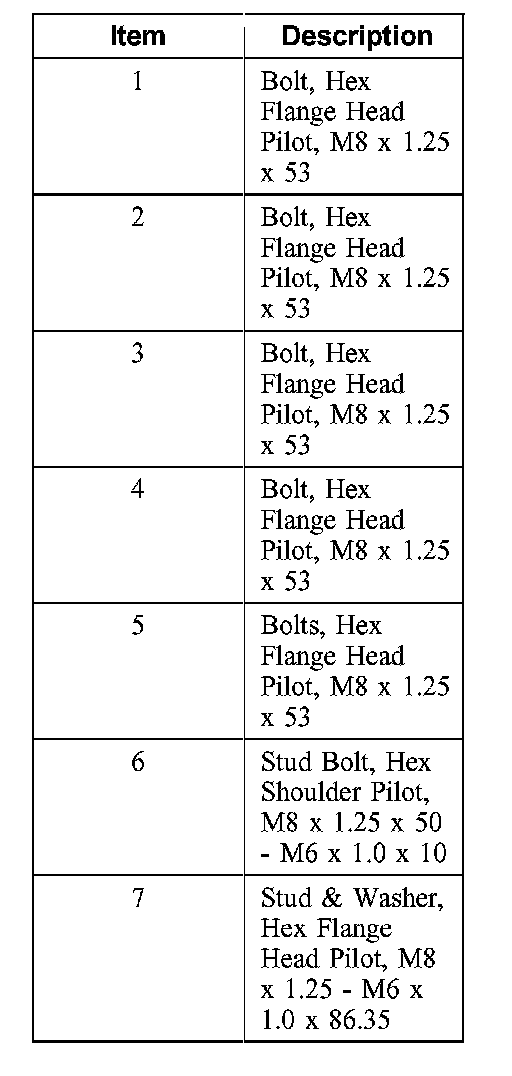 | Item | Description |
|---|---|
| 1 | Bolt, Hex Flange Head Pilot, M8 x 1.25 x 53 |
| 2 | Bolt, Hex Flange Head Pilot, M8 x 1.25 x 53 |
| 3 | Bolt, Hex Flange Head Pilot, M8 x 1.25 x 53 |
| 4 | Bolt, Hex Flange Head Pilot, M8 x 1.25 x 53 |
| 5 | Bolts, Hex Flange Head Pilot, M8 x 1.25 x 53 |
| 6 | Stud Bolt, Hex Shoulder Pilot, M8 x 1.25 x 50 - M6 x 1.0 x 10 |
| 7 | Stud & Washer, Hex Flange Head Pilot, M8 x 1.25 - M6 x 1.0 x 86.35 |